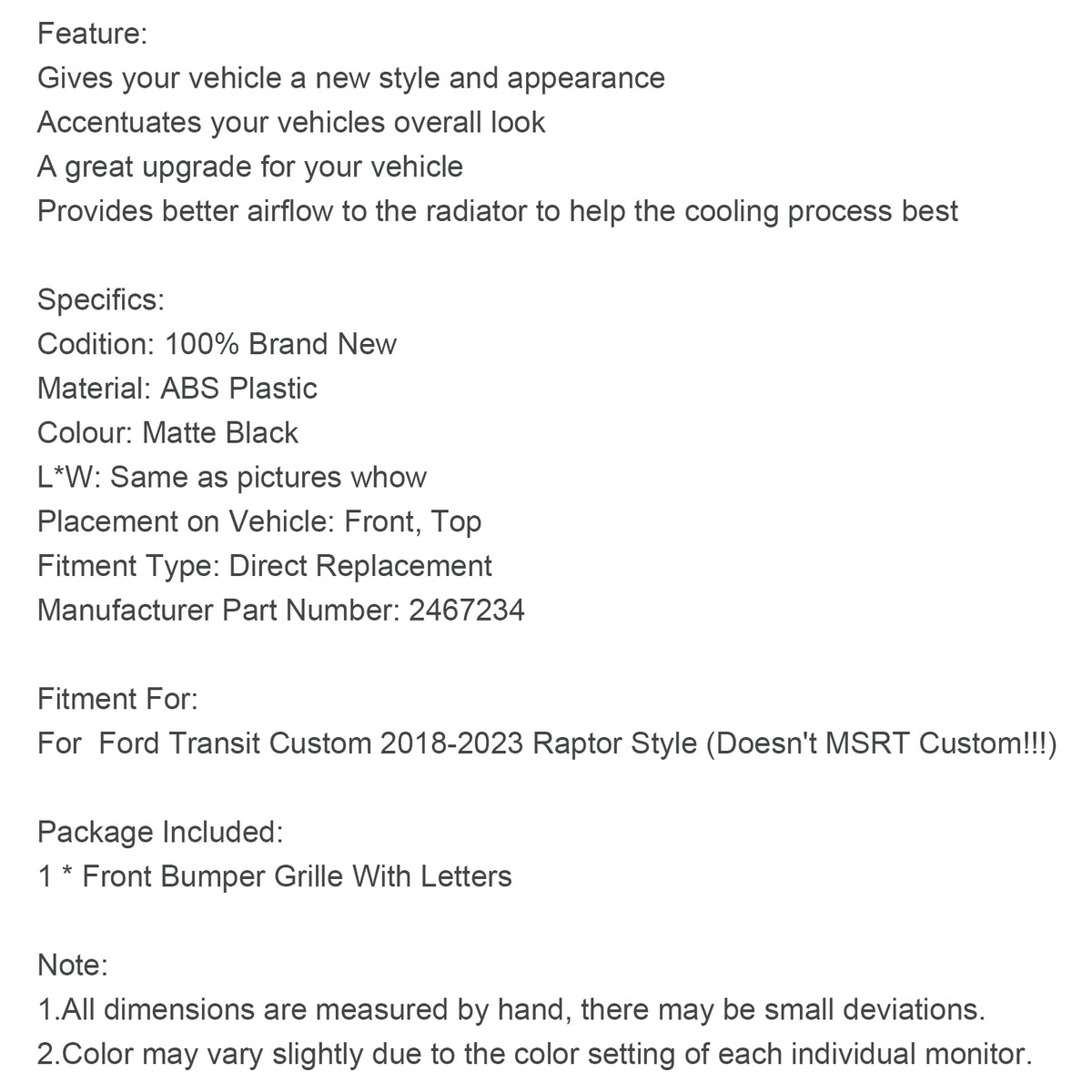 Feature:
Gives your vehicle a new style and appearance
Accentuates your vehicles overall look
A great upgrade for your vehicle
Provides better airflow to the radiator to help the cooling process best

Specifics:
Codition: 100% Brand New
Material: ABS Plastic
Colour: Matte Black
L*W: Same as pictures whow
Placement on Vehicle: Front, Top
Fitment Type: Direct Replacement
Manufacturer Part Number: 2467234

Fitment For:
For Ford Transit Custom 2018-2023 Raptor Style (Doesn't MSRT Custom!!!)

Package Included:
1 * Front Bumper Grille With Letters

Note:
1.All dimensions are measured by hand, there may be small deviations.
2.Color may vary slightly due to the color setting of each individual monitor.